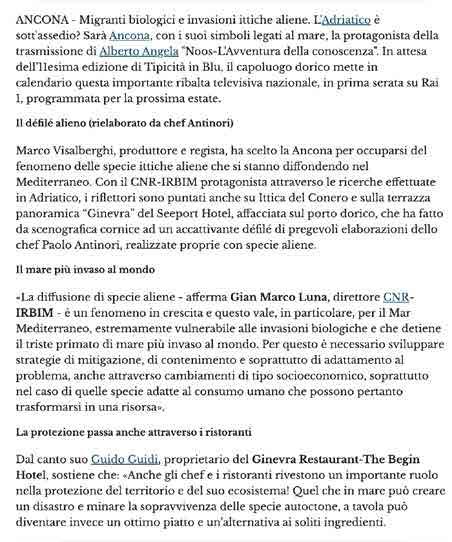 ANCONA - Migranti biologici e invasioni ittiche aliene. L'Adriatico è sott'assedio? Sarà Ancona, con i suoi simboli legati al mare, la protagonista della trasmissione di Alberto Angela "Noos-L'Avventura della conoscenza". In attesa dell'11esima edizione di Tipicità in Blu, il capoluogo dorico mette in calendario questa importante ribalta televisiva nazionale, in prima serata su Rai 1, programmata per la prossima estate.

Il défilé alieno (rielaborato da chef Antinori)

Marco Visalberghi, produttore e regista, ha scelto la Ancona per occuparsi del fenomeno delle specie ittiche aliene che si stanno diffondendo nel Mediterraneo. Con il CNR-IRBIM protagonista attraverso le ricerche effettuate in Adriatico, i riflettori sono puntati anche su Ittica del Conero e sulla terrazza panoramica "Ginevra" del Seeport Hotel, affacciata sul porto dorico, che ha fatto da scenografica cornice ad un accattivante défilé di pregevoli elaborazioni dello chef Paolo Antinori, realizzate proprie con specie aliene.

Il mare più invaso al mondo

«La diffusione di specie aliene - afferma Gian Marco Luna, direttore CNR-IRBIM - è un fenomeno in crescita e questo vale, in particolare, per il Mar Mediterraneo, estremamente vulnerabile alle invasioni biologiche e che detiene il triste primato di mare più invaso al mondo. Per questo è necessario sviluppare strategie di mitigazione, di contenimento e soprattutto di adattamento al problema, anche attraverso cambiamenti di tipo socioeconomico, soprattutto nel caso di quelle specie adatte al consumo umano che possono pertanto trasformarsi in una risorsa».

La protezione passa anche attraverso i ristoranti

Dal canto suo Guido Guidi, proprietario del Ginevra Restaurant-The Begin Hotel, sostiene che: «Anche gli chef e i ristoranti rivestono un importante ruolo nella protezione del territorio e del suo ecosistema! Quel che in mare può creare un disastro e minare la sopravvivenza delle specie autoctone, a tavola può diventare invece un ottimo piatto e un'alternativa ai soliti ingredienti.